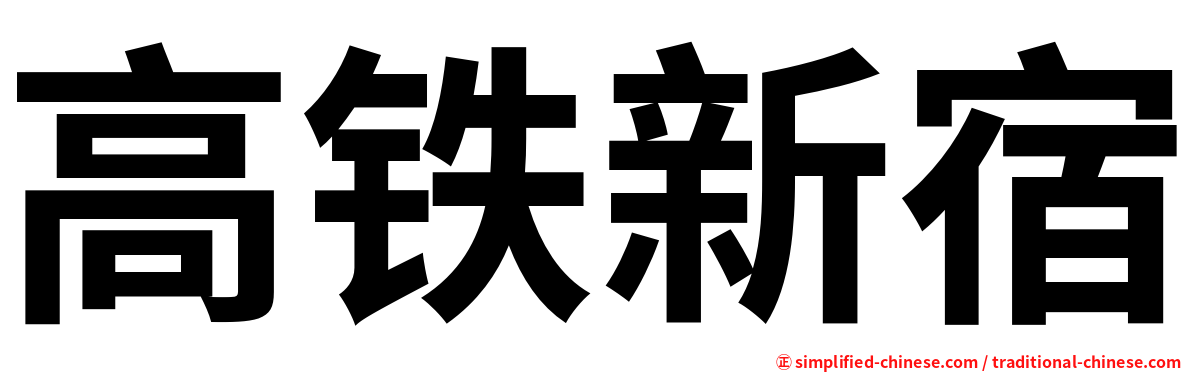 高铁新宿

㊣ simplified-chinese.com / traditional-chinese.com